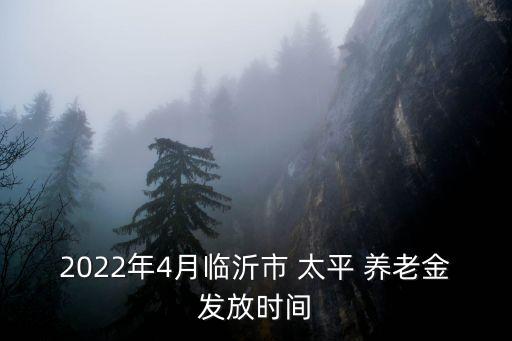 2022年4月临沂市 太平 养老金发放时间